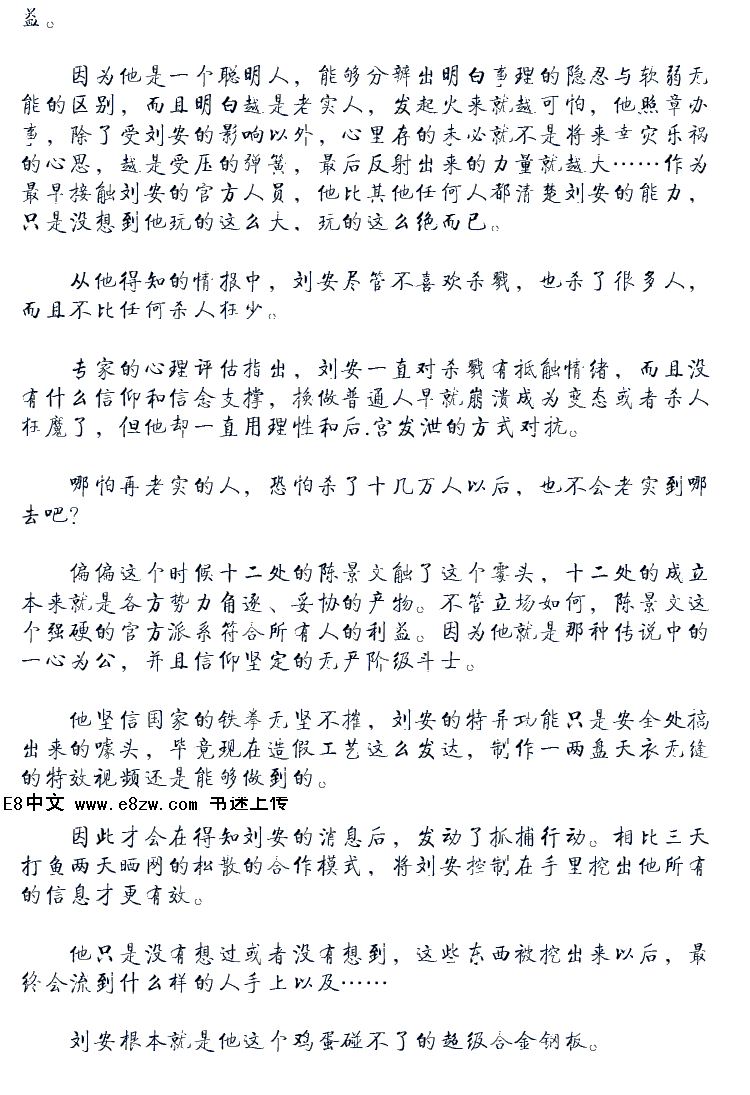 益。

因为他是一个聪明人，能够分辨出明白事理的隐忍与软弱无能的区别，而且明白越是老实人，发起火来就越可怕，他照章办事，除了受刘安的影响以外，心里存的未必就不是将来幸灾乐祸的心思，越是受压的弹簧，最后反射出来的力量就越大……作为最早接触刘安的官方人员，他比其他任何人都清楚刘安的能力，只是没想到他玩的这么大、玩的这么绝而已。

从他得知的情报中，刘安尽管不喜欢杀戮，也杀了很多人，而且不比任何杀人狂少。

专家的心理评估指出，刘安一直对杀戮有抵触情绪，而且没有什么信仰和信念支撑，换做普通人早就崩溃成为变态或者杀人狂魔了，但他却一直用理性和后.宫发泄的方式对抗。

哪怕再老实的人，恐怕杀了十几万人以后，也不会老实到哪去吧？

偏偏这个时候十二处的陈景文触了这个霉头，十二处的成立本来就是各方势力角逐、妥协的产物。不管立场如何，陈景文这个强硬的官方派系符合所有人的利益。因为他就是那种传说中的一心为公，并且信仰坚定的无产阶级斗士。

他坚信国家的铁拳无坚不摧，刘安的特异功能只是安全处搞出来的噱头，毕竟现在造假工艺这么发达，制作一两盘天衣无缝的特效视频还是能够做到的。

E8中文 www.e8zw.com 书迷上传

因此才会在得知刘安的消息后，发动了抓捕行动。相比三天打鱼两天晒网的松散的合作模式，将刘安控制在手里挖出他所有的信息才更有效。

他只是没有想过或者没有想到，这些东西被挖出来以后，最终会流到什么样的人手上以及……

刘安根本就是他这个鸡蛋碰不了的超级合金钢板。